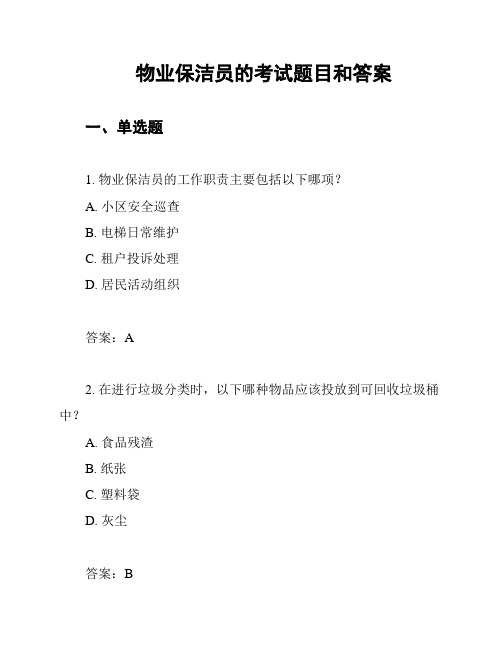 物业保洁员的考试题目和答案

一、单选题

1. 物业保洁员的工作职责主要包括以下哪项？

A. 小区安全巡查

B. 电梯日常维护

C. 租户投诉处理

D. 居民活动组织

答案：A

2. 在进行垃圾分类时，以下哪种物品应该投放到可回收垃圾桶中？

A. 食品残渣

B. 纸张

C. 塑料袋

D. 灰尘

答案：B